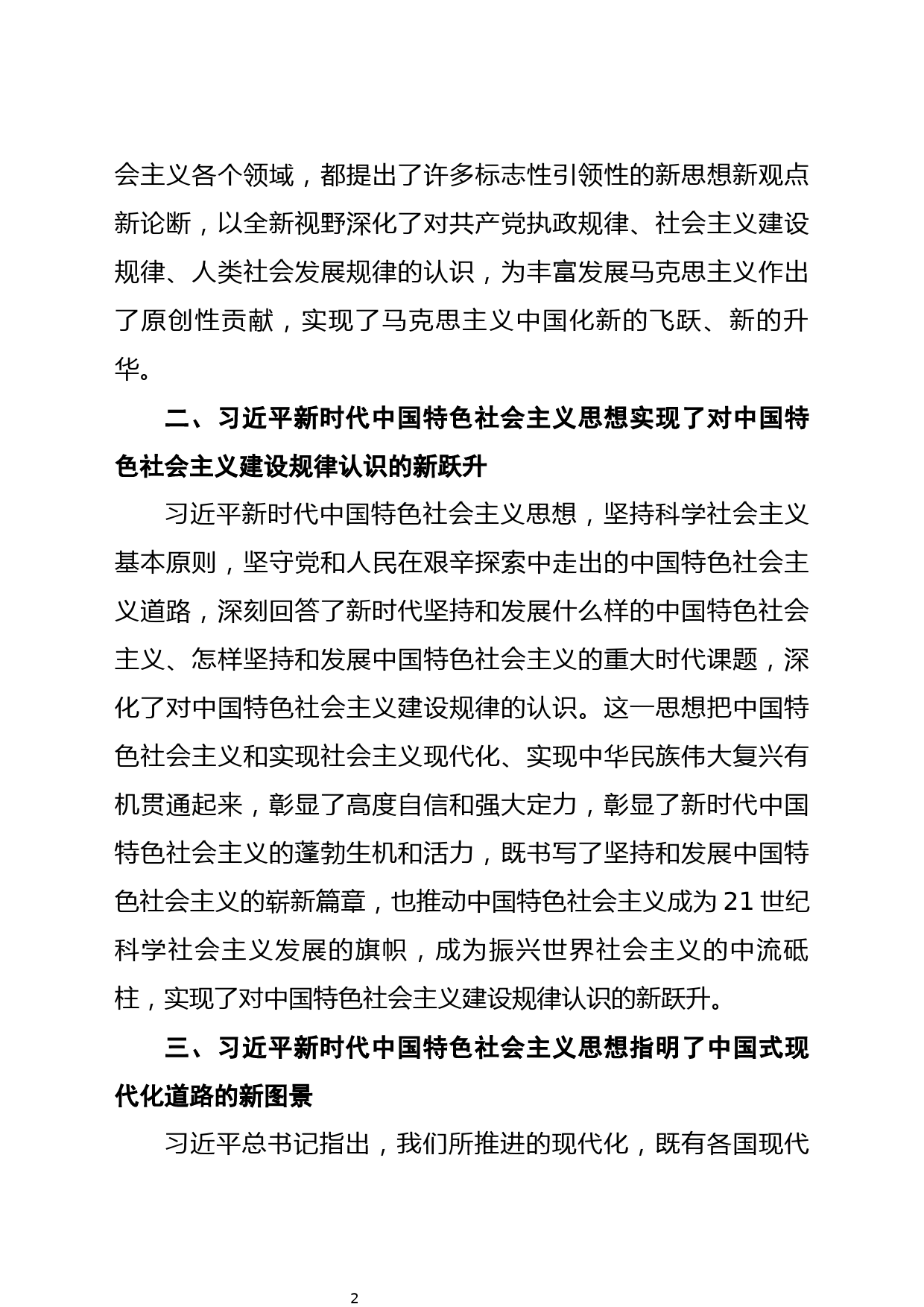 会主义各个领域，都提出了许多标志性引领性的新思想新观点新论断，以全新视野深化了对共产党执政规律、社会主义建设规律、人类社会发展规律的认识，为丰富发展马克思主义作出了原创性贡献，实现了马克思主义中国化新的飞跃、新的升华。

二、习近平新时代中国特色社会主义思想实现了对中国特色社会主义建设规律认识的新跃升

习近平新时代中国特色社会主义思想，坚持科学社会主义基本原则，坚守党和人民在艰辛探索中走出的中国特色社会主义道路，深刻回答了新时代坚持和发展什么样的中国特色社会主义、怎样坚持和发展中国特色社会主义的重大时代课题，深化了对中国特色社会主义建设规律的认识。这一思想把中国特色社会主义和实现社会主义现代化、实现中华民族伟大复兴有机贯通起来，彰显了高度自信和强大定力，彰显了新时代中国特色社会主义的蓬勃生机和活力，既书写了坚持和发展中国特色社会主义的崭新篇章，也推动中国特色社会主义成为 21 世纪科学社会主义发展的旗帜，成为振兴世界社会主义的中流砥柱，实现了对中国特色社会主义建设规律认识的新跃升。

三、习近平新时代中国特色社会主义思想指明了中国式现代化道路的新图景

习近平总书记指出，我们所推进的现代化，既有各国现代

2